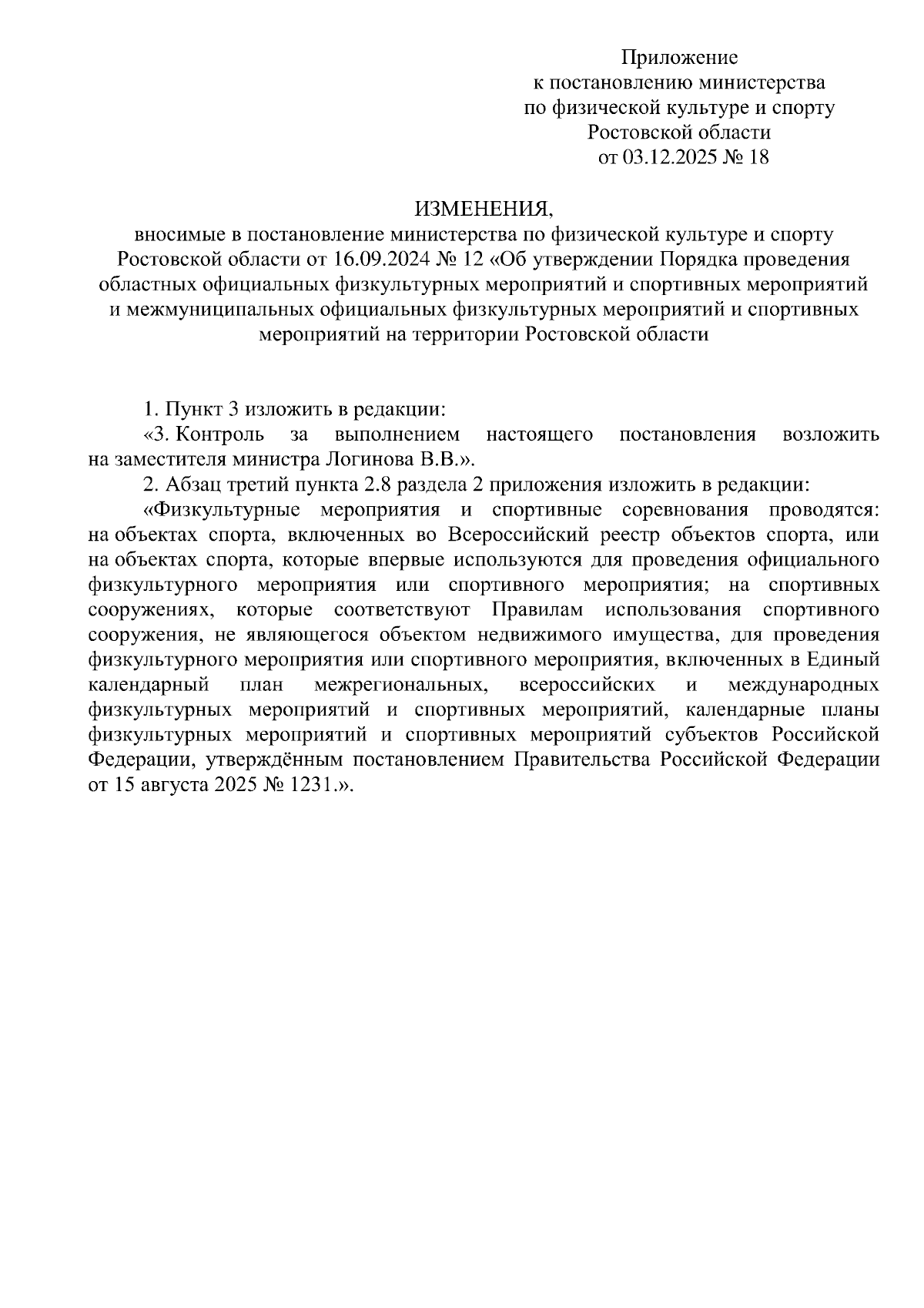 Приложение
к постановлению министерства
по физической культуре и спорту
Ростовской области
от 03.12.2025 № 18

ИЗМЕНЕНИЯ,
вносимые в постановление министерства по физической культуре и спорту Ростовской области от 16.09.2024 № 12 «Об утверждении Порядка проведения областных официальных физкультурных мероприятий и спортивных мероприятий и межмуниципальных официальных физкультурных мероприятий и спортивных мероприятий на территории Ростовской области

1. Пункт 3 изложить в редакции:

«3. Контроль за выполнением настоящего постановления возложить на заместителя министра Логинова В.В.».

2. Абзац третий пункта 2.8 раздела 2 приложения изложить в редакции:

«Физкультурные мероприятия и спортивные соревнования проводятся: на объектах спорта, включенных во Всероссийский реестр объектов спорта, или на объектах спорта, которые впервые используются для проведения официального физкультурного мероприятия или спортивного мероприятия; на спортивных сооружениях, которые соответствуют Правилам использования спортивного сооружения, не являющегося объектом недвижимого имущества, для проведения физкультурного мероприятия или спортивного мероприятия, включенных в Единый календарный план межрегиональных, всероссийских и международных физкультурных мероприятий и спортивных мероприятий, календарные планы физкультурных мероприятий и спортивных мероприятий субъектов Российской Федерации, утверждённым постановлением Правительства Российской Федерации от 15 августа 2025 № 1231.».